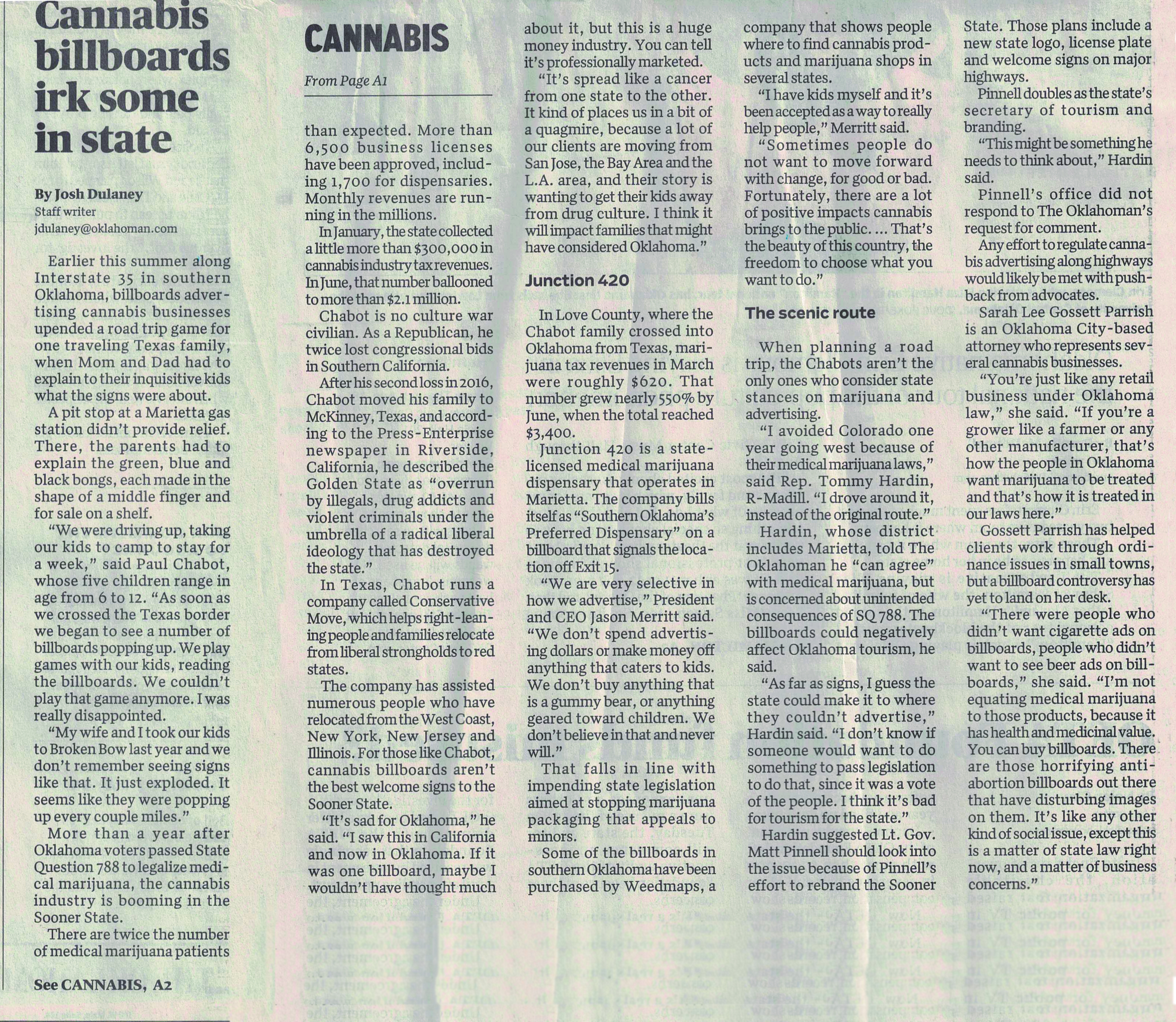 Cannabis billboards irk some in state

By Josh Dulaney
Staff writer
jdulaney@oklahoman.com

Earlier this summer along Interstate 35 in southern Oklahoma, billboards advertising cannabis businesses upended a road trip game for one traveling Texas family, when Mom and Dad had to explain to their inquisitive kids what the signs were about.

A pit stop at a Marietta gas station didn't provide relief. There, the parents had to explain the green, blue and black bongs, each made in the shape of a middle finger and for sale on a shelf.

"We were driving up, taking our kids to camp to stay for a week," said Paul Chabot, whose five children range in age from 6 to 12. "As soon as we crossed the Texas border we began to see a number of billboards popping up. We play games with our kids, reading the billboards. We couldn't play that game anymore. I was really disappointed.

"My wife and I took our kids to Broken Bow last year and we don't remember seeing signs like that. It just exploded. It seems like they were popping up every couple miles."

More than a year after Oklahoma voters passed State Question 788 to legalize medical marijuana, the cannabis industry is booming in the Sooner State.

There are twice the number of medical marijuana patients

See CANNABIS, A2

CANNABIS

From Page A1

than expected. More than 6,500 business licenses have been approved, including 1,700 for dispensaries. Monthly revenues are running in the millions.

In January, the state collected a little more than $300,000 in cannabis industry tax revenues. In June, that number ballooned to more than $2.1 million.

Chabot is no culture war civilian. As a Republican, he twice lost congressional bids in Southern California.

After his second loss in 2016, Chabot moved his family to McKinney, Texas, and according to the Press-Enterprise newspaper in Riverside, California, he described the Golden State as "overrun by illegals, drug addicts and violent criminals under the umbrella of a radical liberal ideology that has destroyed the state."

In Texas, Chabot runs a company called Conservative Move, which helps right-leaning people and families relocate from liberal strongholds to red states.

The company has assisted numerous people who have relocated from the West Coast, New York, New Jersey and Illinois. For those like Chabot, cannabis billboards aren't the best welcome signs to the Sooner State.

"It's sad for Oklahoma," he said. "I saw this in California and now in Oklahoma. If it was one billboard, maybe I wouldn't have thought much about it, but this is a huge money industry. You can tell it's professionally marketed.

"It's spread like a cancer from one state to the other. It kind of places us in a bit of a quagmire, because a lot of our clients are moving from San Jose, the Bay Area and the L.A. area, and their story is wanting to get their kids away from drug culture. I think it will impact families that might have considered Oklahoma."

Junction 420

In Love County, where the Chabot family crossed into Oklahoma from Texas, marijuana tax revenues in March were roughly $620. That number grew nearly 550% by June, when the total reached $3,400.

Junction 420 is a state-licensed medical marijuana dispensary that operates in Marietta. The company bills itself as "Southern Oklahoma's Preferred Dispensary" on a billboard that signals the location off Exit 15.

"We are very selective in how we advertise," President and CEO Jason Merritt said. "We don't spend advertising dollars or make money off anything that caters to kids. We don't buy anything that is a gummy bear, or anything geared toward children. We don't believe in that and never will."

That falls in line with impending state legislation aimed at stopping marijuana packaging that appeals to minors.

Some of the billboards in southern Oklahoma have been purchased by Weedmaps, a company that shows people where to find cannabis products and marijuana shops in several states.

"I have kids myself and it's been accepted as a way to really help people," Merritt said.

"Sometimes people do not want to move forward with change, for good or bad. Fortunately, there are a lot of positive impacts cannabis brings to the public. ... That's the beauty of this country, the freedom to choose what you want to do."

The scenic route

When planning a road trip, the Chabots aren't the only ones who consider state stances on marijuana and advertising.

"I avoided Colorado one year going west because of their medical marijuana laws," said Rep. Tommy Hardin, R-Madill. "I drove around it, instead of the original route."

Hardin, whose district includes Marietta, told The Oklahoman he "can agree" with medical marijuana, but is concerned about unintended consequences of SQ 788. The billboards could negatively affect Oklahoma tourism, he said.

"As far as signs, I guess the state could make it to where they couldn't advertise," Hardin said. "I don't know if someone would want to do something to pass legislation to do that, since it was a vote of the people. I think it's bad for tourism for the state."

Hardin suggested Lt. Gov. Matt Pinnell should look into the issue because of Pinnell's effort to rebrand the Sooner State. Those plans include a new state logo, license plate and welcome signs on major highways.

Pinnell doubles as the state's secretary of tourism and branding.

"This might be something he needs to think about," Hardin said.

Pinnell's office did not respond to The Oklahoman's request for comment.

Any effort to regulate cannabis advertising along highways would likely be met with pushback from advocates.

Sarah Lee Gossett Parrish is an Oklahoma City-based attorney who represents several cannabis businesses.

"You're just like any retail business under Oklahoma law," she said. "If you're a grower like a farmer or any other manufacturer, that's how the people in Oklahoma want marijuana to be treated and that's how it is treated in our laws here."

Gossett Parrish has helped clients work through ordinance issues in small towns, but a billboard controversy has yet to land on her desk.

"There were people who didn't want cigarette ads on billboards, people who didn't want to see beer ads on billboards," she said. "I'm not equating medical marijuana to those products, because it has health and medicinal value. You can buy billboards. There are those horrifying anti-abortion billboards out there that have disturbing images on them. It's like any other kind of social issue, except this is a matter of state law right now, and a matter of business concerns."